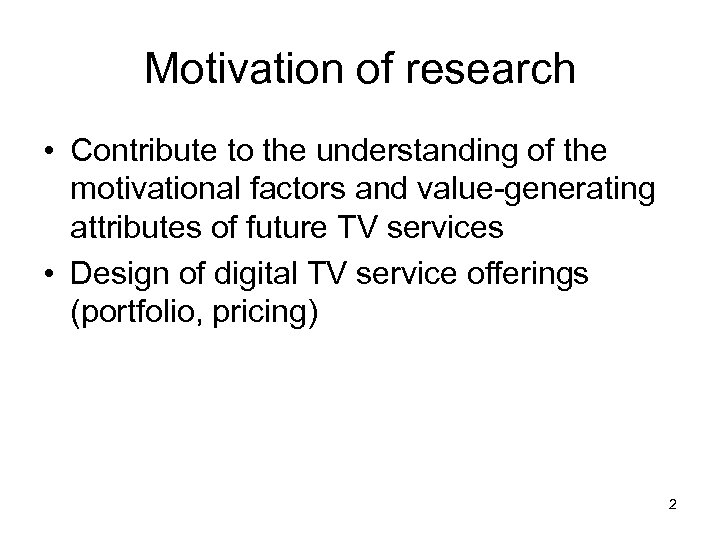 Motivation of research

• Contribute to the understanding of the motivational factors and value-generating attributes of future TV services

• Design of digital TV service offerings (portfolio, pricing)

2